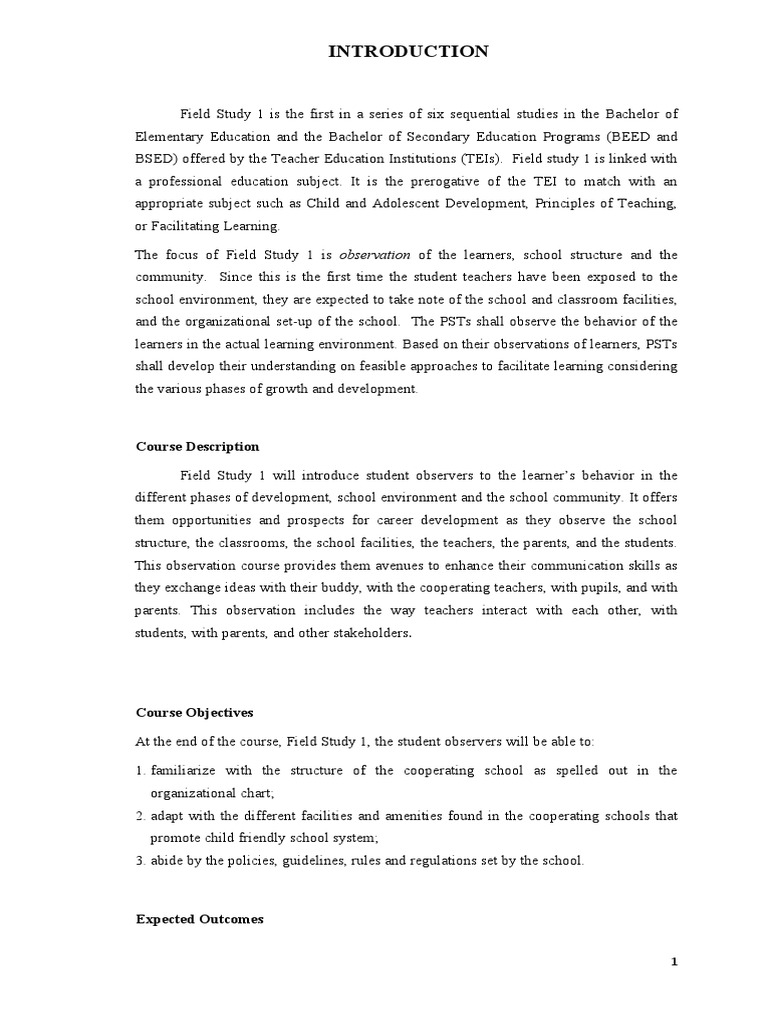 INTRODUCTION

Field Study 1 is the first in a series of six sequential studies in the Bachelor of Elementary Education and the Bachelor of Secondary Education Programs (BEED and BSED) offered by the Teacher Education Institutions (TEIs). Field study 1 is linked with a professional education subject. It is the prerogative of the TEI to match with an appropriate subject such as Child and Adolescent Development, Principles of Teaching, or Facilitating Learning.

The focus of Field Study 1 is observation of the learners, school structure and the community. Since this is the first time the student teachers have been exposed to the school environment, they are expected to take note of the school and classroom facilities, and the organizational set-up of the school. The PSTs shall observe the behavior of the learners in the actual learning environment. Based on their observations of learners, PSTs shall develop their understanding on feasible approaches to facilitate learning considering the various phases of growth and development.

Course Description

Field Study 1 will introduce student observers to the learner's behavior in the different phases of development, school environment and the school community. It offers them opportunities and prospects for career development as they observe the school structure, the classrooms, the school facilities, the teachers, the parents, and the students. This observation course provides them avenues to enhance their communication skills as they exchange ideas with their buddy, with the cooperating teachers, with pupils, and with parents. This observation includes the way teachers interact with each other, with students, with parents, and other stakeholders.

Course Objectives

At the end of the course, Field Study 1, the student observers will be able to:

1. familiarize with the structure of the cooperating school as spelled out in the organizational chart;
2. adapt with the different facilities and amenities found in the cooperating schools that promote child friendly school system;
3. abide by the policies, guidelines, rules and regulations set by the school.

Expected Outcomes

1